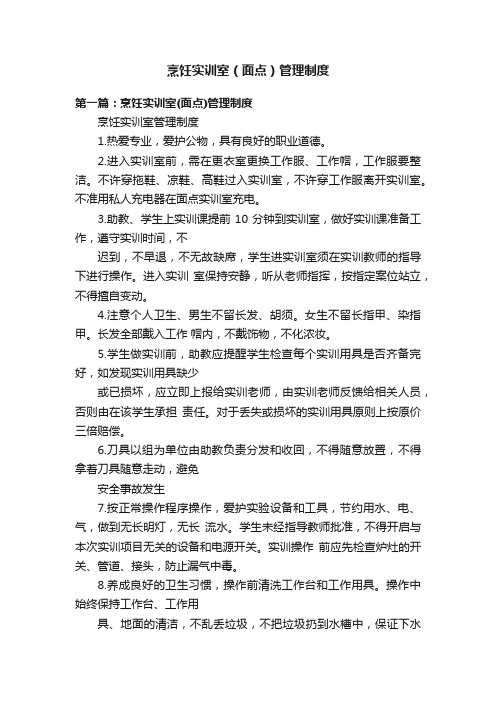 烹饪实训室（面点）管理制度

第一篇：烹饪实训室(面点)管理制度

烹饪实训室管理制度

1.热爱专业，爱护公物，具有良好的职业道德。

2.进入实训室前，需在更衣室更换工作服、工作帽，工作服要整洁。不许穿拖鞋、凉鞋、高鞋过入实训室，不许穿工作服离开实训室。不准用私人充电器在面点实训室充电。

3.助教、学生上实训课提前 10 分钟到实训室，做好实训课准备工作，遵守实训时间，不

迟到，不早退，不无故缺席，学生进实训室须在实训教师的指导下进行操作。进入实训 室保持安静，听从老师指挥，按指定案位站立，不得擅自变动。

4.注意个人卫生、男生不留长发、胡须。女生不留长指甲、染指甲。长发全部戴入工作 帽内，不戴饰物，不化浓妆。

5.学生做实训前，助教应提醒学生检查每个实训用具是否齐备完好，如发现实训用具缺少

或已损坏，应立即上报给实训老师，由实训老师反馈给相关人员，否则由在该学生承担 责任。对于丢失或损坏的实训用具原则上按原价三倍赔偿。

6.刀具以组为单位由助教负责分发和收回，不得随意放置，不得拿着刀具随意走动，避免

安全事故发生

7.按正常操作程序操作，爱护实验设备和工具，节约用水、电、气，做到无长明灯，无长 流水。学生未经指导教师批准，不得开启与本次实训项目无关的设备和电源开关。实训操作 前应先检查炉灶的开关、管道、接头，防止漏气中毒。

8.养成良好的卫生习惯，操作前清洗工作台和工作用具。操作中始终保持工作台、工作用

具、地面的清洁，不乱丢垃圾，不把垃圾扔到水槽中，保证下水